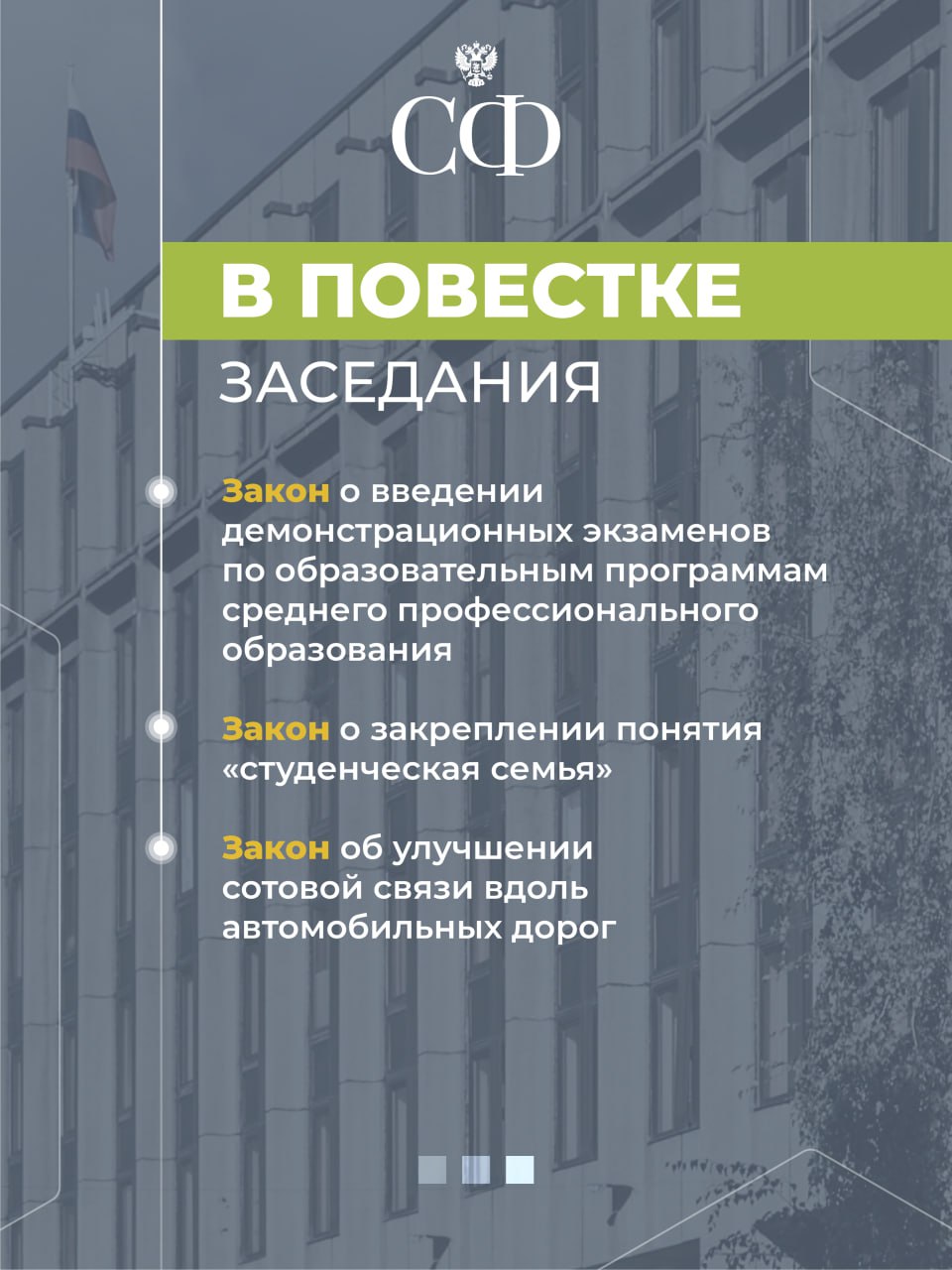 СФ

В ПОВЕСТКЕ

ЗАСЕДАНИЯ

Закон о введении демонстрационных экзаменов по образовательным программам среднего профессионального образования

Закон о закреплении понятия «студенческая семья»

Закон об улучшении сотовой связи вдоль автомобильных дорог